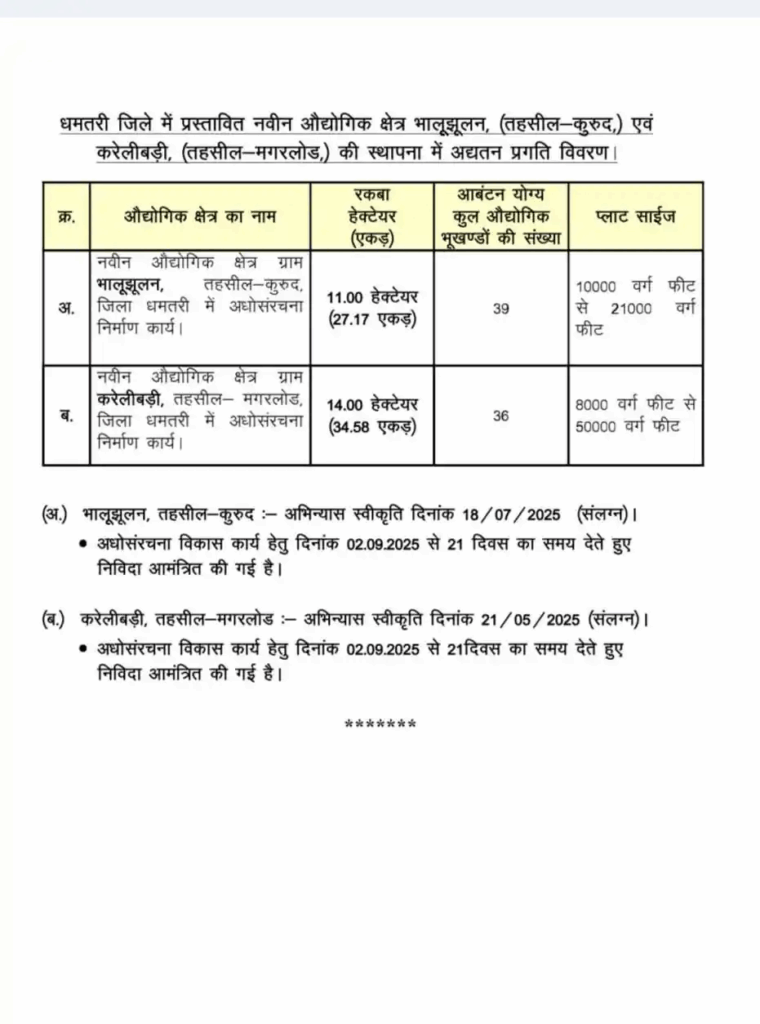 धमतरी जिले में प्रस्तावित नवीन औद्योगिक क्षेत्र भालूझूलन, (तहसील–कुरुद,) एवं करेलीबड़ी, (तहसील–मगरलोड,) की स्थापना में अद्यतन प्रगति विवरण।

| क्र. | औद्योगिक क्षेत्र का नाम | रकबा हेक्टेयर (एकड़) | आबंटन योग्य कुल औद्योगिक भूखण्डों की संख्या | प्लाट साईज |
|---|---|---|---|---|
| अ. | नवीन औद्योगिक क्षेत्र ग्राम भालूझूलन, तहसील–कुरुद, जिला धमतरी में अधोसंरचना निर्माण कार्य। | 11.00 हेक्टेयर (27.17 एकड़) | 39 | 10000 वर्ग फीट से 21000 वर्ग फीट |
| ब. | नवीन औद्योगिक क्षेत्र ग्राम करेलीबड़ी, तहसील– मगरलोड, जिला धमतरी में अधोसंरचना निर्माण कार्य। | 14.00 हेक्टेयर (34.58 एकड़) | 36 | 8000 वर्ग फीट से 50000 वर्ग फीट |

(अ.) भालूझूलन, तहसील–कुरुद :– अभिन्यास स्वीकृति दिनांक 18/07/2025 (संलग्न)।
• अधोसंरचना विकास कार्य हेतु दिनांक 02.09.2025 से 21 दिवस का समय देते हुए निविदा आमंत्रित की गई है।

(ब.) करेलीबड़ी, तहसील–मगरलोड :– अभिन्यास स्वीकृति दिनांक 21/05/2025 (संलग्न)।
• अधोसंरचना विकास कार्य हेतु दिनांक 02.09.2025 से 21दिवस का समय देते हुए निविदा आमंत्रित की गई है।

*******